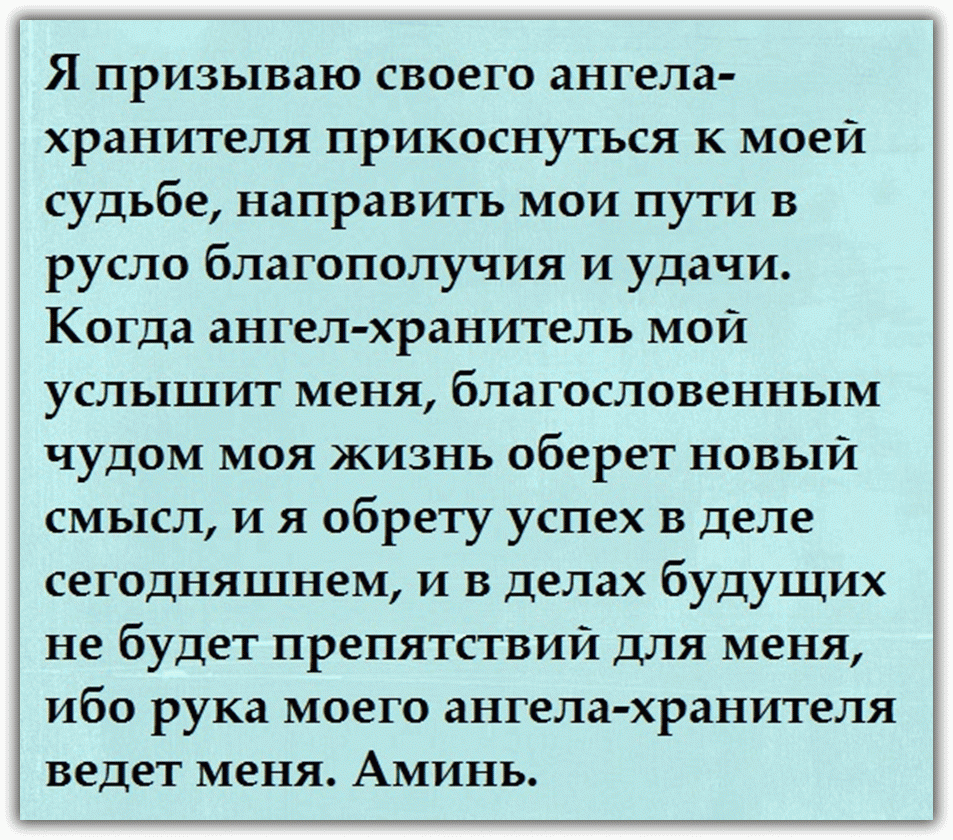 Я призываю своего ангела-хранителя прикоснуться к моей судьбе, направить мои пути в русло благополучия и удачи. Когда ангел-хранитель мой услышит меня, благословенным чудом моя жизнь оберет новый смысл, и я обрету успех в деле сегодняшнем, и в делах будущих не будет препятствий для меня, ибо рука моего ангела-хранителя ведет меня. Аминь.